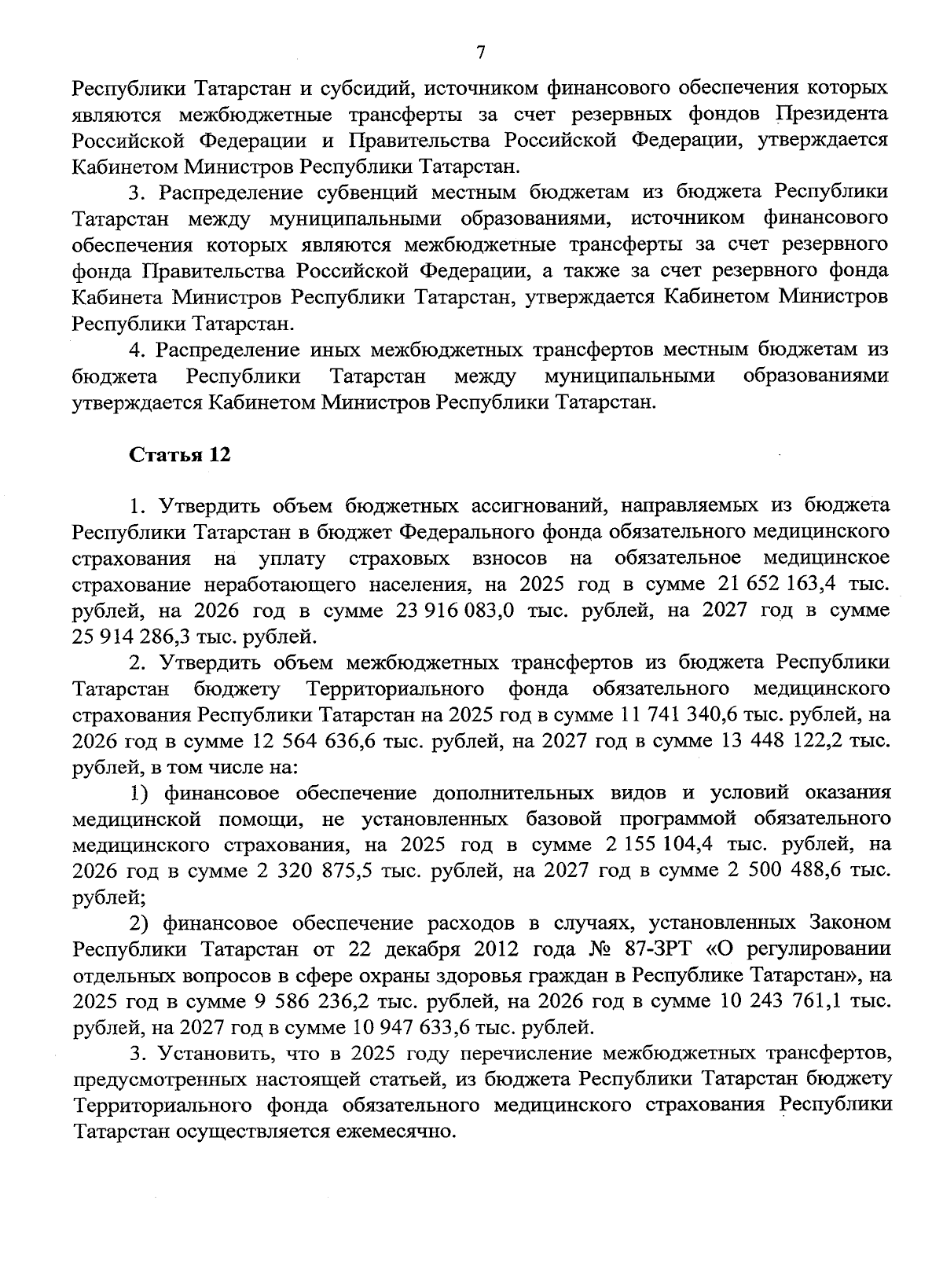 7

Республики Татарстан и субсидий, источником финансового обеспечения которых являются межбюджетные трансферты за счет резервных фондов Президента Российской Федерации и Правительства Российской Федерации, утверждается Кабинетом Министров Республики Татарстан.

3. Распределение субвенций местным бюджетам из бюджета Республики Татарстан между муниципальными образованиями, источником финансового обеспечения которых являются межбюджетные трансферты за счет резервного фонда Правительства Российской Федерации, а также за счет резервного фонда Кабинета Министров Республики Татарстан, утверждается Кабинетом Министров Республики Татарстан.

4. Распределение иных межбюджетных трансфертов местным бюджетам из бюджета Республики Татарстан между муниципальными образованиями утверждается Кабинетом Министров Республики Татарстан.

Статья 12

1. Утвердить объем бюджетных ассигнований, направляемых из бюджета Республики Татарстан в бюджет Федерального фонда обязательного медицинского страхования на уплату страховых взносов на обязательное медицинское страхование неработающего населения, на 2025 год в сумме 21 652 163,4 тыс. рублей, на 2026 год в сумме 23 916 083,0 тыс. рублей, на 2027 год в сумме 25 914 286,3 тыс. рублей.

2. Утвердить объем межбюджетных трансфертов из бюджета Республики Татарстан бюджету Территориального фонда обязательного медицинского страхования Республики Татарстан на 2025 год в сумме 11 741 340,6 тыс. рублей, на 2026 год в сумме 12 564 636,6 тыс. рублей, на 2027 год в сумме 13 448 122,2 тыс. рублей, в том числе на:

1) финансовое обеспечение дополнительных видов и условий оказания медицинской помощи, не установленных базовой программой обязательного медицинского страхования, на 2025 год в сумме 2 155 104,4 тыс. рублей, на 2026 год в сумме 2 320 875,5 тыс. рублей, на 2027 год в сумме 2 500 488,6 тыс. рублей;

2) финансовое обеспечение расходов в случаях, установленных Законом Республики Татарстан от 22 декабря 2012 года № 87-ЗРТ «О регулировании отдельных вопросов в сфере охраны здоровья граждан в Республике Татарстан», на 2025 год в сумме 9 586 236,2 тыс. рублей, на 2026 год в сумме 10 243 761,1 тыс. рублей, на 2027 год в сумме 10 947 633,6 тыс. рублей.

3. Установить, что в 2025 году перечисление межбюджетных трансфертов, предусмотренных настоящей статьей, из бюджета Республики Татарстан бюджету Территориального фонда обязательного медицинского страхования Республики Татарстан осуществляется ежемесячно.